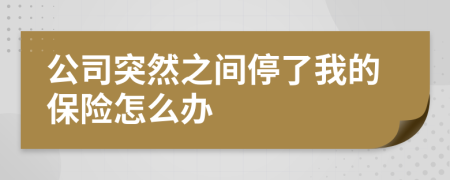 公司突然之间停了我的保险怎么办